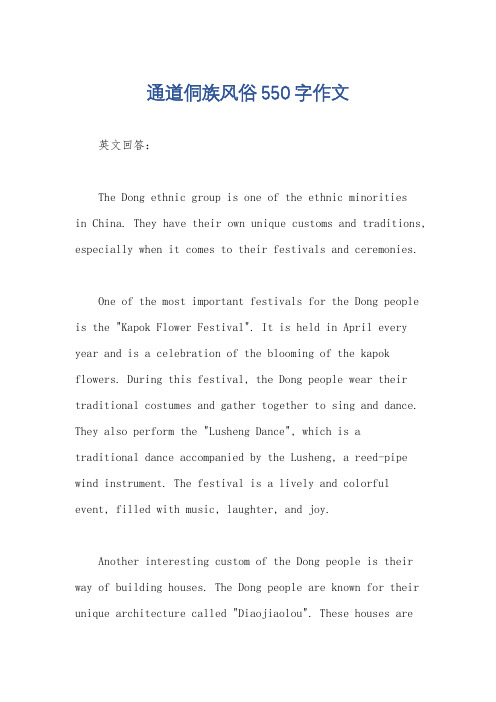 通道侗族风俗550字作文

英文回答：

The Dong ethnic group is one of the ethnic minorities in China. They have their own unique customs and traditions, especially when it comes to their festivals and ceremonies.

One of the most important festivals for the Dong people is the "Kapok Flower Festival". It is held in April every year and is a celebration of the blooming of the kapok flowers. During this festival, the Dong people wear their traditional costumes and gather together to sing and dance. They also perform the "Lusheng Dance", which is a traditional dance accompanied by the Lusheng, a reed-pipe wind instrument. The festival is a lively and colorful event, filled with music, laughter, and joy.

Another interesting custom of the Dong people is their way of building houses. The Dong people are known for their unique architecture called "Diaojiaolou". These houses are